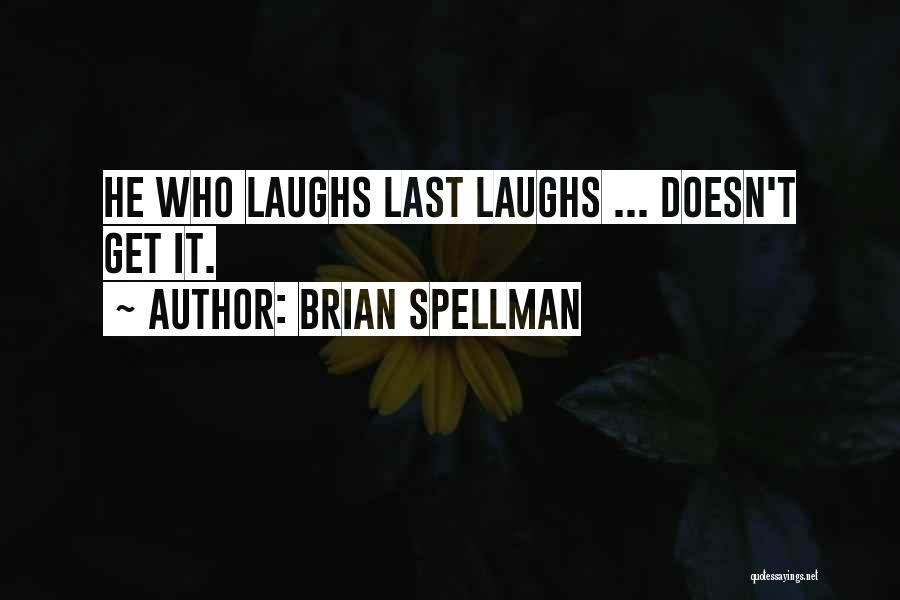 HE WHO LAUGHS LAST LAUGHS ... DOESN'T GET IT.
~ AUTHOR: BRIAN SPELLMAN

quotessayings.net